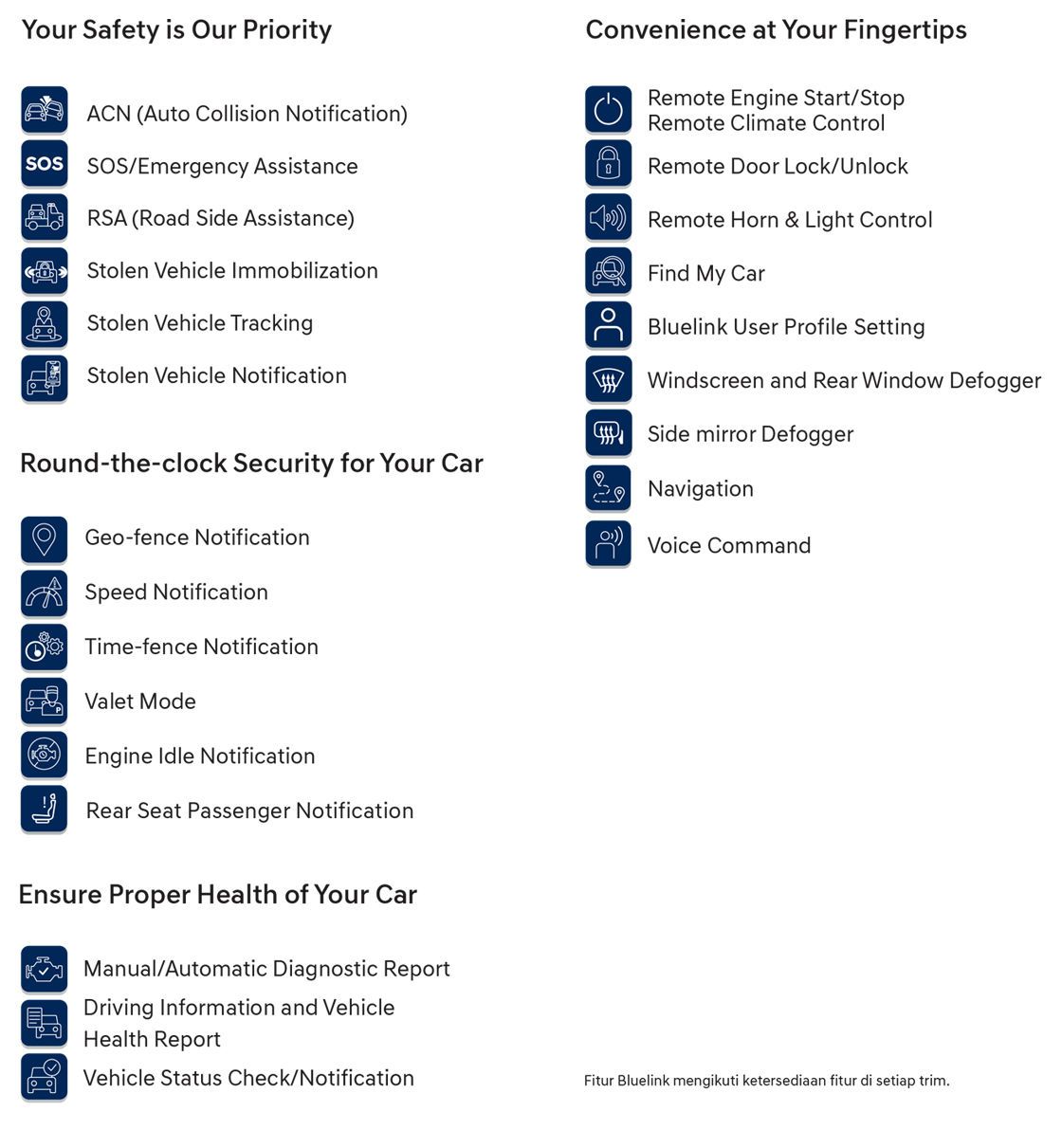 Your Safety is Our Priority

ACN (Auto Collision Notification)
SOS
SOS/Emergency Assistance
RSA (Road Side Assistance)
Stolen Vehicle Immobilization
Stolen Vehicle Tracking
Stolen Vehicle Notification

Round-the-clock Security for Your Car

Geo-fence Notification
Speed Notification
Time-fence Notification
Valet Mode
Engine Idle Notification
Rear Seat Passenger Notification

Ensure Proper Health of Your Car

Manual/Automatic Diagnostic Report
Driving Information and Vehicle Health Report
Vehicle Status Check/Notification

Convenience at Your Fingertips

Remote Engine Start/Stop
Remote Climate Control
Remote Door Lock/Unlock
Remote Horn & Light Control
Find My Car
Bluelink User Profile Setting
Windscreen and Rear Window Defogger
Side mirror Defogger
Navigation
Voice Command

Fitur Bluelink mengikuti ketersediaan fitur di setiap trim.